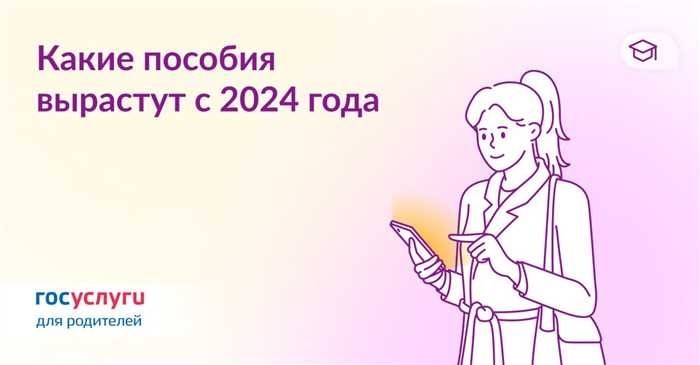 Какие пособия вырастут с 2024 года

госуслуги
для родителей